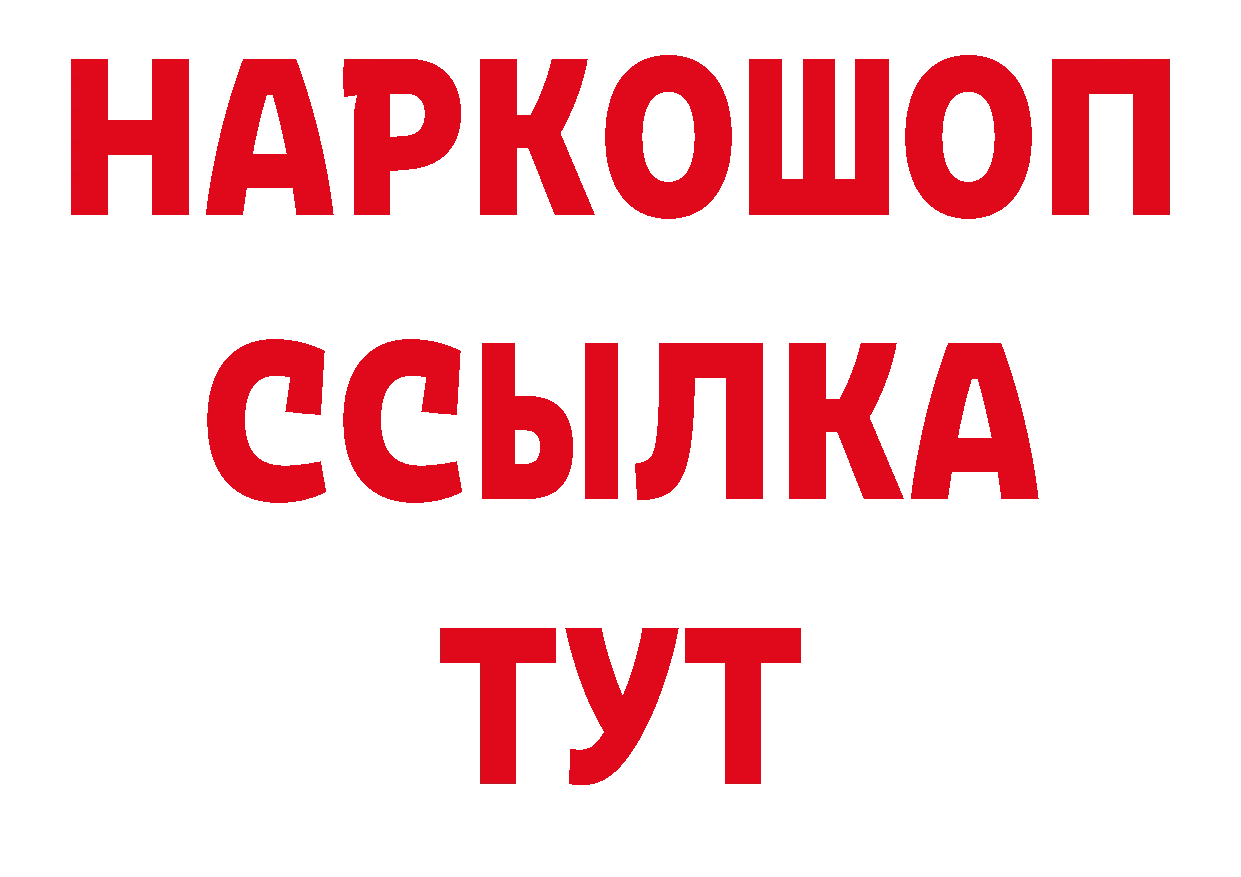 НАРКОШОП
ССЫЛКА
ТУТ